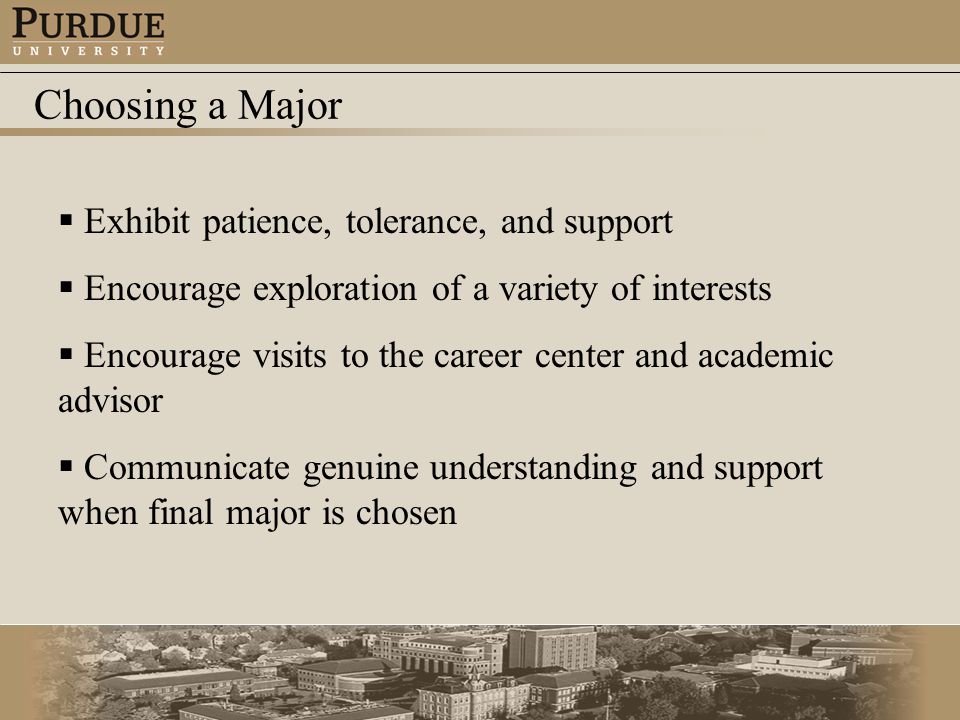 PURDUE
UNIVERSITY

Choosing a Major

▪ Exhibit patience, tolerance, and support

▪ Encourage exploration of a variety of interests

▪ Encourage visits to the career center and academic advisor

▪ Communicate genuine understanding and support when final major is chosen